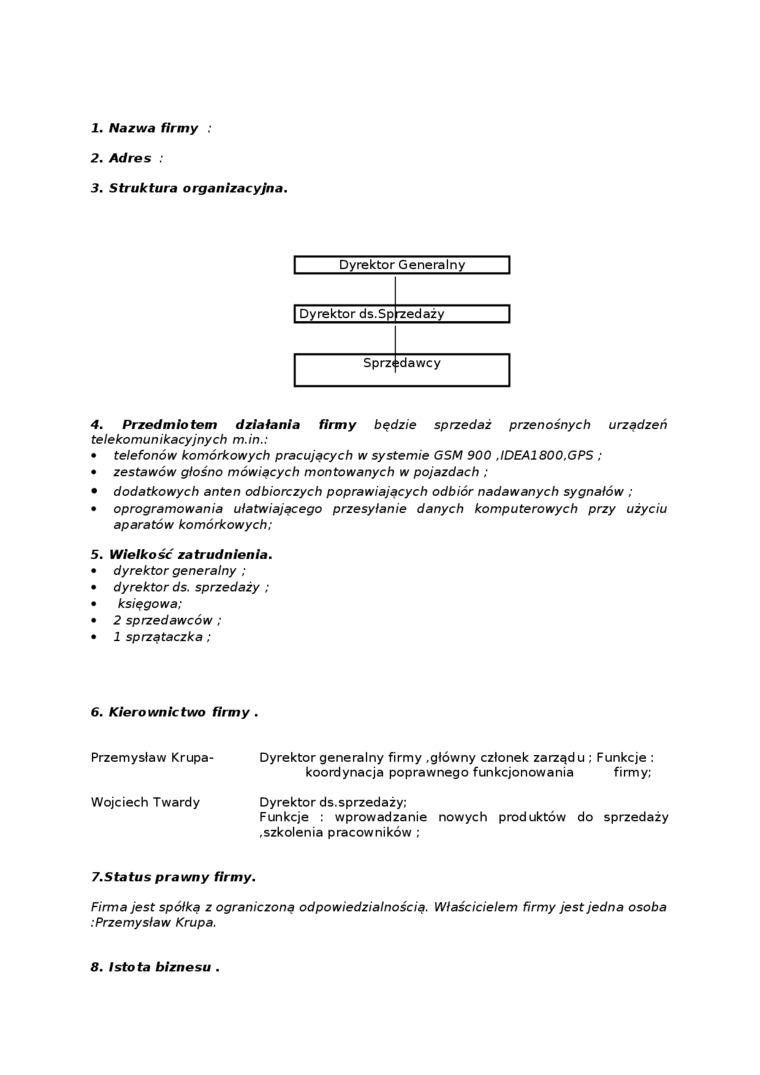 1. Nazwa firmy :

2. Adres :

3. Struktura organizacyjna.

Dyrektor Generalny

Dyrektor ds.Sprzedaży

Sprzedawcy

4. Przedmiotem działania firmy będzie sprzedaż przenośnych urządzeń telekomunikacyjnych m.in.:
• telefonów komórkowych pracujących w systemie GSM 900 ,IDEA1800,GPS ;
• zestawów głośno mówiących montowanych w pojazdach ;
• dodatkowych anten odbiorczych poprawiających odbiór nadawanych sygnałów ;
• oprogramowania ułatwiającego przesyłanie danych komputerowych przy użyciu aparatów komórkowych;

5. Wielkość zatrudnienia.
• dyrektor generalny ;
• dyrektor ds. sprzedaży ;
• księgowa;
• 2 sprzedawców ;
• 1 sprzątaczka ;

6. Kierownictwo firmy .

Przemysław Krupa- Dyrektor generalny firmy ,główny członek zarządu ; Funkcje : koordynacja poprawnego funkcjonowania firmy;

Wojciech Twardy Dyrektor ds.sprzedaży;
Funkcje : wprowadzanie nowych produktów do sprzedaży ,szkolenia pracowników ;

7.Status prawny firmy.

Firma jest spółką z ograniczoną odpowiedzialnością. Właścicielem firmy jest jedna osoba :Przemysław Krupa.

8. Istota biznesu .